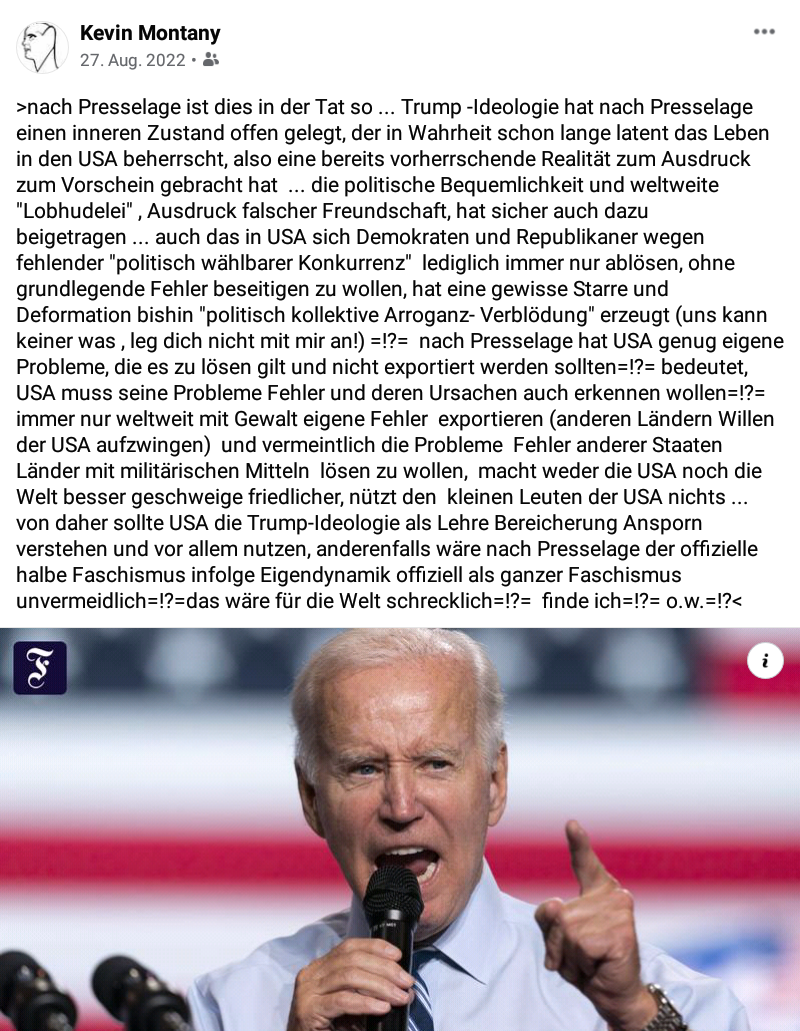 Kevin Montany
27. Aug. 2022 •

>nach Presselage ist dies in der Tat so ... Trump -Ideologie hat nach Presselage einen inneren Zustand offen gelegt, der in Wahrheit schon lange latent das Leben in den USA beherrscht, also eine bereits vorherrschende Realität zum Ausdruck zum Vorschein gebracht hat ... die politische Bequemlichkeit und weltweite "Lobhudelei" , Ausdruck falscher Freundschaft, hat sicher auch dazu beigetragen ... auch das in USA sich Demokraten und Republikaner wegen fehlender "politisch wählbarer Konkurrenz" lediglich immer nur ablösen, ohne grundlegende Fehler beseitigen zu wollen, hat eine gewisse Starre und Deformation bishin "politisch kollektive Arroganz- Verblödung" erzeugt (uns kann keiner was , leg dich nicht mit mir an!) =!?= nach Presselage hat USA genug eigene Probleme, die es zu lösen gilt und nicht exportiert werden sollten=!?= bedeutet, USA muss seine Probleme Fehler und deren Ursachen auch erkennen wollen=!?= immer nur weltweit mit Gewalt eigene Fehler exportieren (anderen Ländern Willen der USA aufzwingen) und vermeintlich die Probleme Fehler anderer Staaten Länder mit militärischen Mitteln lösen zu wollen, macht weder die USA noch die Welt besser geschweige friedlicher, nützt den kleinen Leuten der USA nichts ... von daher sollte USA die Trump-Ideologie als Lehre Bereicherung Ansporn verstehen und vor allem nutzen, anderenfalls wäre nach Presselage der offizielle halbe Faschismus infolge Eigendynamik offiziell als ganzer Faschismus unvermeidlich=!?=das wäre für die Welt schrecklich=!?= finde ich=!?= o.w.=!?<

F

i